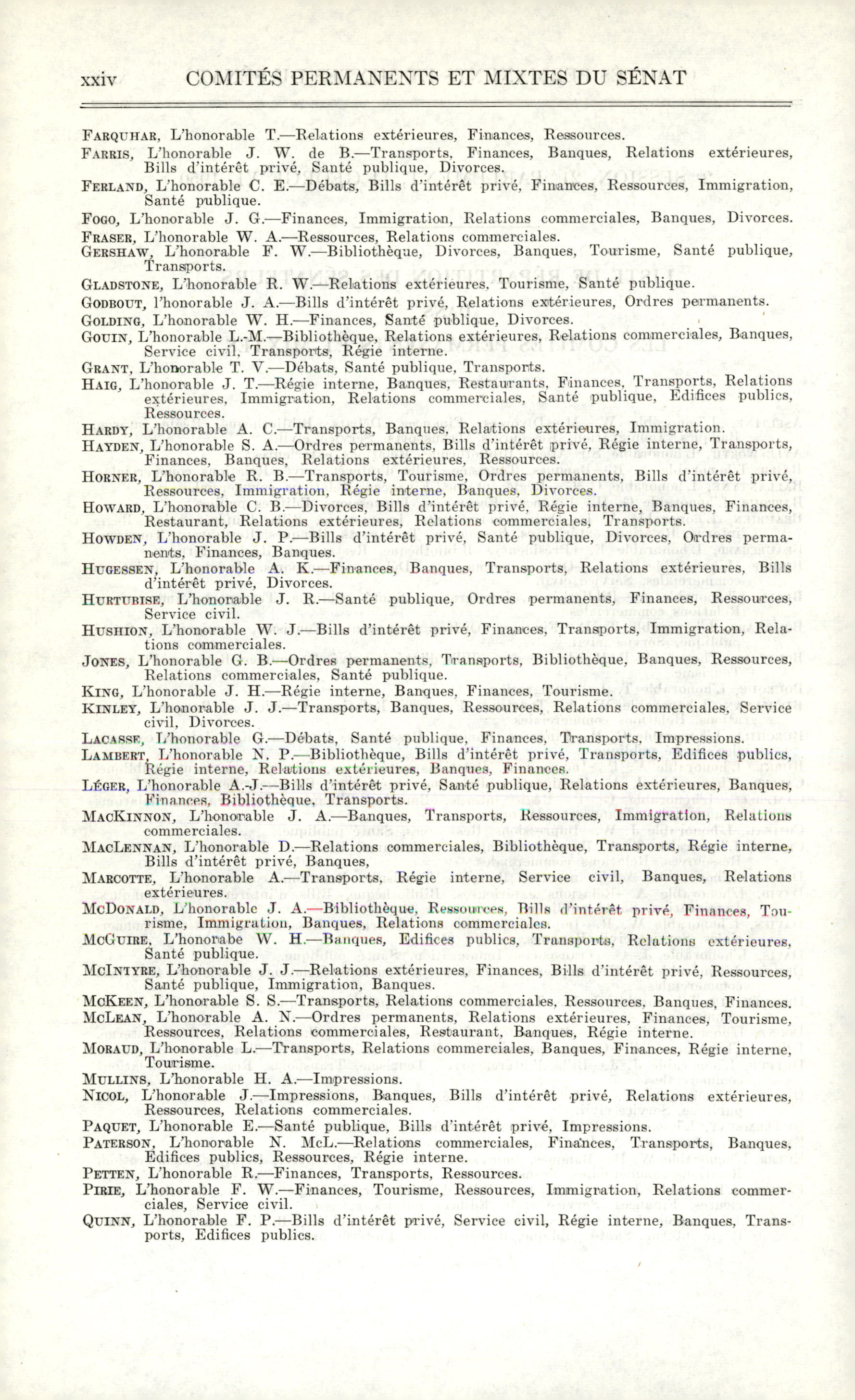 xxiv COMITÉS PERMANENTS ET MIXTES DU SÉNAT

FARQUHAR, L'honorable T.—Relations extérieures, Finances, Ressources.

FARRIS, L'honorable J. W. de B.—Transports, Finances, Banques, Relations extérieures, Bills d'intérêt privé, Santé publique, Divorces.

FERLAND, L'honorable C. E.—Débats, Bills d'intérêt privé, Finances, Ressources, Immigration, Santé publique.

FOGO, L'honorable J. G.—Finances, Immigration, Relations commerciales, Banques, Divorces.

FRASER, L'honorable W. A.—Ressources, Relations commerciales.

GERSHAW, L'honorable F. W.—Bibliothèque, Divorces, Banques, Tourisme, Santé publique, Transports.

GLADSTONE, L'honorable R. W.—Relations extérieures, Tourisme, Santé publique.

GODBOUT, l'honorable J. A.—Bills d'intérêt privé, Relations extérieures, Ordres permanents.

GOLDING, L'honorable W. H.—Finances, Santé publique, Divorces.

GOUIN, L'honorable L.-M.—Bibliothèque, Relations extérieures, Relations commerciales, Banques, Service civil, Transports, Régie interne.

GRANT, L'honorable T. V.—Débats, Santé publique, Transports.

HAIG, L'honorable J. T.—Régie interne, Banques, Restaurants, Finances, Transports, Relations extérieures, Immigration, Relations commerciales, Santé publique, Edifices publics, Ressources.

HARDY, L'honorable A. C.—Transports, Banques, Relations extérieures, Immigration.

HAYDEN, L'honorable S. A.—Ordres permanents, Bills d'intérêt privé, Régie interne, Transports, Finances, Banques, Relations extérieures, Ressources.

HORNER, L'honorable R. B.—Transports, Tourisme, Ordres permanents, Bills d'intérêt privé, Ressources, Immigration, Régie interne, Banques, Divorces.

HOWARD, L'honorable C. B.—Divorces, Bills d'intérêt privé, Régie interne, Banques, Finances, Restaurant, Relations extérieures, Relations commerciales, Transports.

HOWDEN, L'honorable J. P.—Bills d'intérêt privé, Santé publique, Divorces, Ordres permanents, Finances, Banques.

HUGESSEN, L'honorable A. K.—Finances, Banques, Transports, Relations extérieures, Bills d'intérêt privé, Divorces.

HURTUBISE, L'honorable J. R.—Santé publique, Ordres permanents, Finances, Ressources, Service civil.

HUSHION, L'honorable W. J.—Bills d'intérêt privé, Finances, Transports, Immigration, Relations commerciales.

JONES, L'honorable G. B.—Ordres permanents, Transports, Bibliothèque, Banques, Ressources, Relations commerciales, Santé publique.

KING, L'honorable J. H.—Régie interne, Banques, Finances, Tourisme.

KINLEY, L'honorable J. J.—Transports, Banques, Ressources, Relations commerciales, Service civil, Divorces.

LACASSE, L'honorable G.—Débats, Santé publique, Finances, Transports, Impressions.

LAMBERT, L'honorable N. P.—Bibliothèque, Bills d'intérêt privé, Transports, Edifices publics, Régie interne, Relations extérieures, Banques, Finances.

LÉGER, L'honorable A.-J.—Bills d'intérêt privé, Santé publique, Relations extérieures, Banques, Finances, Bibliothèque, Transports.

MACKINNON, L'honorable J. A.—Banques, Transports, Ressources, Immigration, Relations commerciales.

MACLENNAN, L'honorable D.—Relations commerciales, Bibliothèque, Transports, Régie interne, Bills d'intérêt privé, Banques,

MARCOTTE, L'honorable A.—Transports, Régie interne, Service civil, Banques, Relations extérieures.

MCDONALD, L'honorable J. A.—Bibliothèque, Ressources, Bills d'intérêt privé, Finances, Tourisme, Immigration, Banques, Relations commerciales.

MCGUIRE, L'honorabe W. H.—Banques, Edifices publics, Transports, Relations extérieures, Santé publique.

MCINTYRE, L'honorable J. J.—Relations extérieures, Finances, Bills d'intérêt privé, Ressources, Santé publique, Immigration, Banques.

MCKEEN, L'honorable S. S.—Transports, Relations commerciales, Ressources, Banques, Finances.

MCLEAN, L'honorable A. N.—Ordres permanents, Relations extérieures, Finances, Tourisme, Ressources, Relations commerciales, Restaurant, Banques, Régie interne.

MORAUD, L'honorable L.—Transports, Relations commerciales, Banques, Finances, Régie interne, Tourisme.

MULLINS, L'honorable H. A.—Impressions.

NICOL, L'honorable J.—Impressions, Banques, Bills d'intérêt privé, Relations extérieures, Ressources, Relations commerciales.

PAQUET, L'honorable E.—Santé publique, Bills d'intérêt privé, Impressions.

PATERSON, L'honorable N. McL.—Relations commerciales, Finances, Transports, Banques, Edifices publics, Ressources, Régie interne.

PETTEN, L'honorable R.—Finances, Transports, Ressources.

PIRIE, L'honorable F. W.—Finances, Tourisme, Ressources, Immigration, Relations commerciales, Service civil.

QUINN, L'honorable F. P.—Bills d'intérêt privé, Service civil, Régie interne, Banques, Transports, Edifices publics.